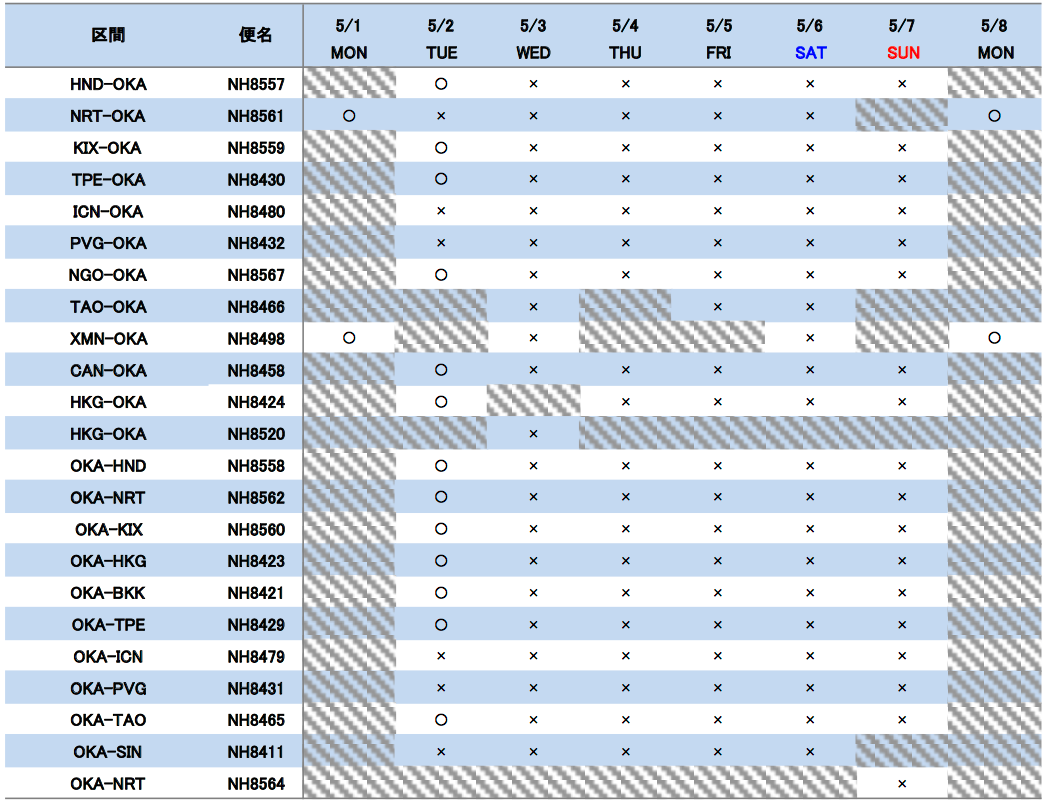 | 区間 | 便名 | 5/1 MON | 5/2 TUE | 5/3 WED | 5/4 THU | 5/5 FRI | 5/6 SAT | 5/7 SUN | 5/8 MON |
|---|---|---|---|---|---|---|---|---|---|
| HND-OKA | NH8557 | | ○ | × | × | × | × | × | |
| NRT-OKA | NH8561 | ○ | × | × | × | × | × | | ○ |
| KIX-OKA | NH8559 | | ○ | × | × | × | × | × | |
| TPE-OKA | NH8430 | | ○ | × | × | × | × | × | |
| ICN-OKA | NH8480 | | × | × | × | × | × | × | |
| PVG-OKA | NH8432 | | × | × | × | × | × | × | |
| NGO-OKA | NH8567 | | ○ | × | × | × | × | × | |
| TAO-OKA | NH8466 | | | × | | × | × | | |
| XMN-OKA | NH8498 | ○ | | × | | | × | | ○ |
| CAN-OKA | NH8458 | | ○ | × | × | × | × | × | |
| HKG-OKA | NH8424 | | ○ | | × | × | × | × | |
| HKG-OKA | NH8520 | | | × | | | | | |
| OKA-HND | NH8558 | | ○ | × | × | × | × | × | |
| OKA-NRT | NH8562 | | ○ | × | × | × | × | × | |
| OKA-KIX | NH8560 | | ○ | × | × | × | × | × | |
| OKA-HKG | NH8423 | | ○ | × | × | × | × | × | |
| OKA-BKK | NH8421 | | ○ | × | × | × | × | × | |
| OKA-TPE | NH8429 | | ○ | × | × | × | × | × | |
| OKA-ICN | NH8479 | | × | × | × | × | × | × | |
| OKA-PVG | NH8431 | | × | × | × | × | × | × | |
| OKA-TAO | NH8465 | | ○ | × | × | × | × | × | |
| OKA-SIN | NH8411 | | × | × | × | × | × | | |
| OKA-NRT | NH8564 | | | | | | | × | |